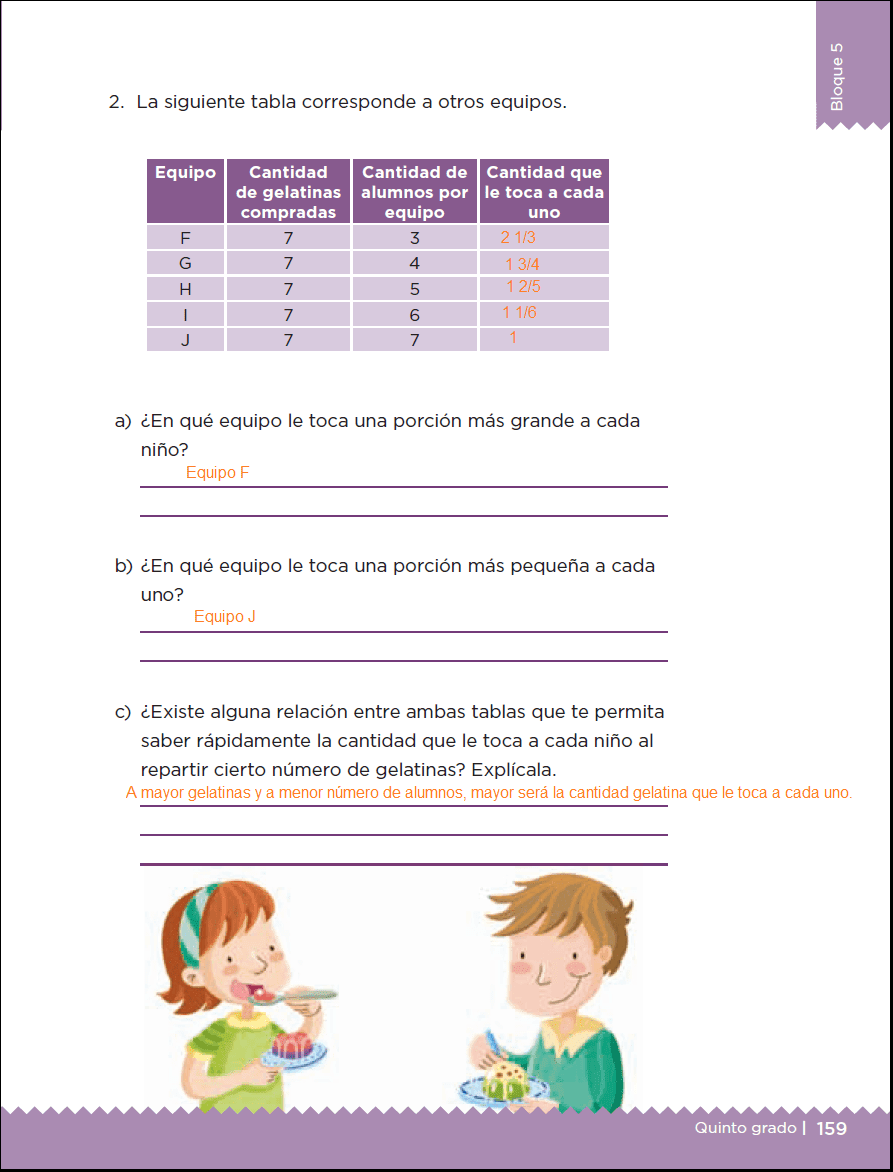 Bloque 5

2. La siguiente tabla corresponde a otros equipos.

| Equipo | Cantidad de gelatinas compradas | Cantidad de alumnos por equipo | Cantidad que le toca a cada uno |
|---|---|---|---|
| F | 7 | 3 | 2 1/3 |
| G | 7 | 4 | 1 3/4 |
| H | 7 | 5 | 1 2/5 |
| I | 7 | 6 | 1 1/6 |
| J | 7 | 7 | 1 |

a) ¿En qué equipo le toca una porción más grande a cada niño?
Equipo F

b) ¿En qué equipo le toca una porción más pequeña a cada uno?
Equipo J

c) ¿Existe alguna relación entre ambas tablas que te permita saber rápidamente la cantidad que le toca a cada niño al repartir cierto número de gelatinas? Explícala.
A mayor gelatinas y a menor número de alumnos, mayor será la cantidad gelatina que le toca a cada uno.

Quinto grado | 159